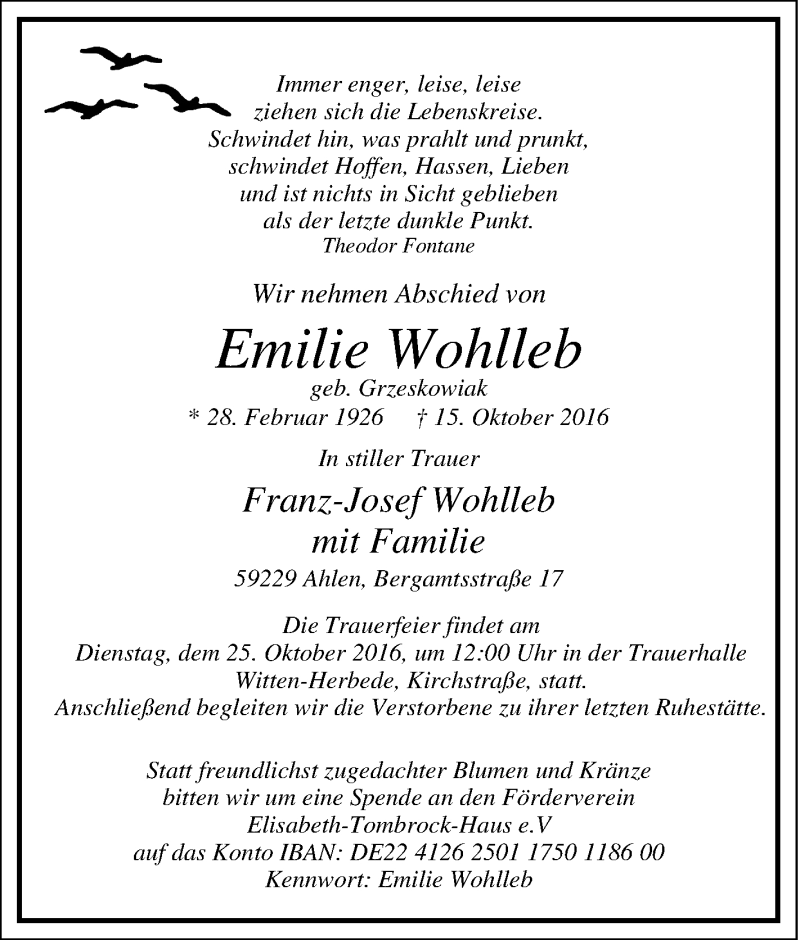 Immer enger, leise, leise
ziehen sich die Lebenskreise.
Schwindet hin, was prahlt und prunkt,
schwindet Hoffen, Hassen, Lieben
und ist nichts in Sicht geblieben
als der letzte dunkle Punkt.
Theodor Fontane

Wir nehmen Abschied von

Emilie Wohlleb
geb. Grzeskowiak
* 28. Februar 1926 † 15. Oktober 2016

In stiller Trauer

Franz-Josef Wohlleb
mit Familie

59229 Ahlen, Bergamtsstraße 17

Die Trauerfeier findet am
Dienstag, dem 25. Oktober 2016, um 12:00 Uhr in der Trauerhalle
Witten-Herbede, Kirchstraße, statt.
Anschließend begleiten wir die Verstorbene zu ihrer letzten Ruhestätte.

Statt freundlichst zugedachter Blumen und Kränze
bitten wir um eine Spende an den Förderverein
Elisabeth-Tombrock-Haus e.V
auf das Konto IBAN: DE22 4126 2501 1750 1186 00
Kennwort: Emilie Wohlleb